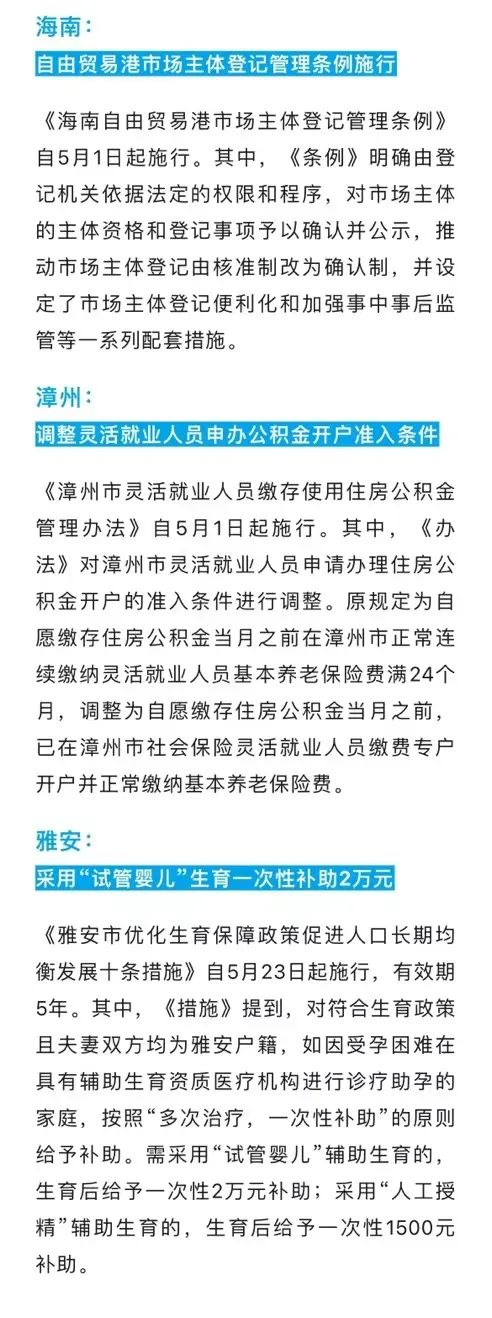 海南：

自由贸易港市场主体登记管理条例施行

《海南自由贸易港市场主体登记管理条例》自5月1日起施行。其中，《条例》明确由登记机关依据法定的权限和程序，对市场主体的主体资格和登记事项予以确认并公示，推动市场主体登记由核准制改为确认制，并设定了市场主体登记便利化和加强事中事后监管等一系列配套措施。

漳州：

调整灵活就业人员申办公积金开户准入条件

《漳州市灵活就业人员缴存使用住房公积金管理办法》自5月1日起施行。其中，《办法》对漳州市灵活就业人员申请办理住房公积金开户的准入条件进行调整。原规定为自愿缴存住房公积金当月之前在漳州市正常连续缴纳灵活就业人员基本养老保险费满24个月，调整为自愿缴存住房公积金当月之前，已在漳州市社会保险灵活就业人员缴费专户开户并正常缴纳基本养老保险费。

雅安：

采用“试管婴儿”生育一次性补助2万元

《雅安市优化生育保障政策促进人口长期均衡发展十条措施》自5月23日起施行，有效期5年。其中，《措施》提到，对符合生育政策且夫妻双方均为雅安户籍，如因受孕困难在具有辅助生育资质医疗机构进行诊疗助孕的家庭，按照“多次治疗，一次性补助”的原则给予补助。需采用“试管婴儿”辅助生育的，生育后给予一次性2万元补助；采用“人工授精”辅助生育的，生育后给予一次性1500元补助。